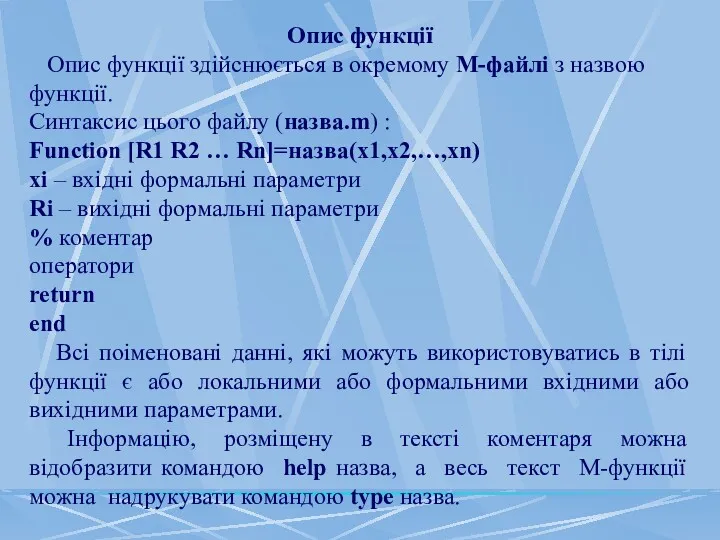 Опис функції

Опис функції здійснюється в окремому М-файлі з назвою функції.
Синтаксис цього файлу (назва.m) :
Function [R1 R2 … Rn]=назва(x1,x2,…,xn)
xi – вхідні формальні параметри
Ri – вихідні формальні параметри
% коментар
оператори
return
end

Всі поіменовані данні, які можуть використовуватись в тілі функції є або локальними або формальними вхідними або вихідними параметрами.

Інформацію, розміщену в тексті коментаря можна відобразити командою help назва, а весь текст М-функції можна надрукувати командою type назва.